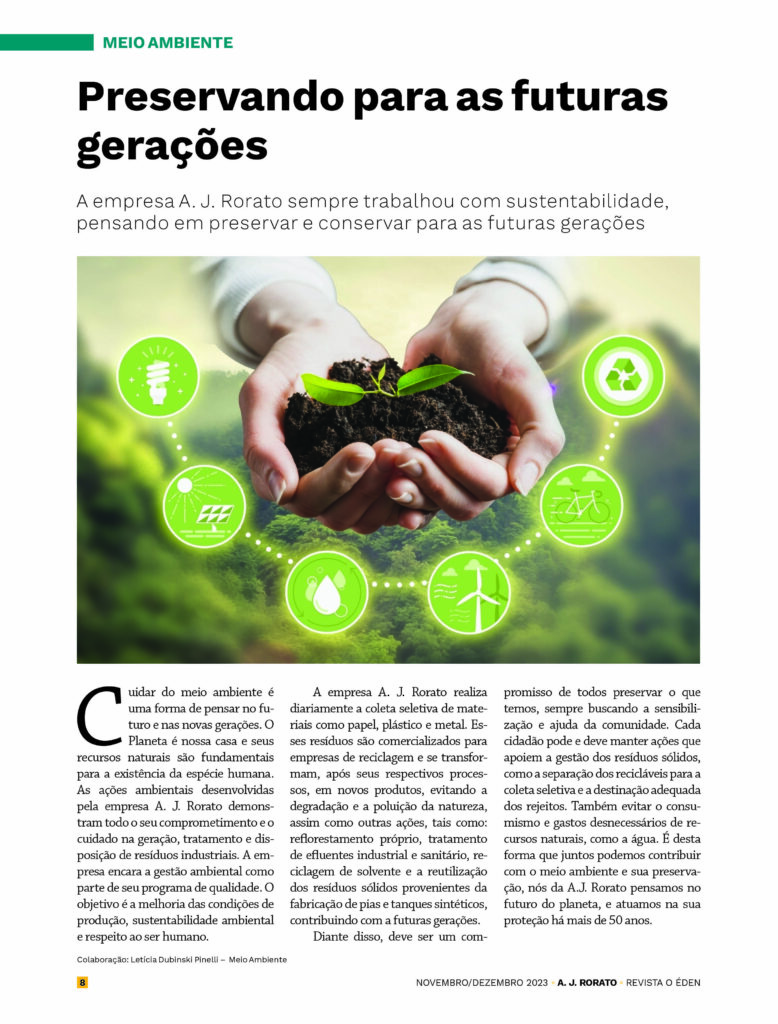 MEIO AMBIENTE

Preservando para as futuras gerações

A empresa A. J. Rorato sempre trabalhou com sustentabilidade, pensando em preservar e conservar para as futuras gerações

Cuidar do meio ambiente é uma forma de pensar no futuro e nas novas gerações. O Planeta é nossa casa e seus recursos naturais são fundamentais para a existência da espécie humana. As ações ambientais desenvolvidas pela empresa A. J. Rorato demonstram todo o seu comprometimento e o cuidado na geração, tratamento e disposição de resíduos industriais. A empresa encara a gestão ambiental como parte de seu programa de qualidade. O objetivo é a melhoria das condições de produção, sustentabilidade ambiental e respeito ao ser humano.

A empresa A. J. Rorato realiza diariamente a coleta seletiva de materiais como papel, plástico e metal. Esses resíduos são comercializados para empresas de reciclagem e se transformam, após seus respectivos processos, em novos produtos, evitando a degradação e a poluição da natureza, assim como outras ações, tais como: reflorestamento próprio, tratamento de efluentes industrial e sanitário, reciclagem de solvente e a reutilização dos resíduos sólidos provenientes da fabricação de pias e tanques sintéticos, contribuindo com a futuras gerações.

Diante disso, deve ser um compromisso de todos preservar o que temos, sempre buscando a sensibilização e ajuda da comunidade. Cada cidadão pode e deve manter ações que apoiem a gestão dos resíduos sólidos, como a separação dos recicláveis para a coleta seletiva e a destinação adequada dos rejeitos. Também evitar o consumismo e gastos desnecessários de recursos naturais, como a água. É desta forma que juntos podemos contribuir com o meio ambiente e sua preservação, nós da A.J. Rorato pensamos no futuro do planeta, e atuamos na sua proteção há mais de 50 anos.

Colaboração: Letícia Dubinski Pinelli – Meio Ambiente

8

NOVEMBRO/DEZEMBRO 2023 • A. J. RORATO • REVISTA O ÉDEN